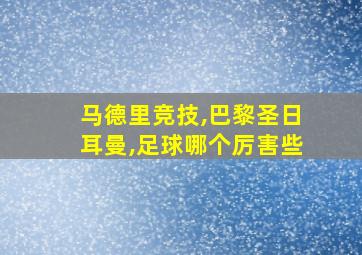 马德里竞技,巴黎圣日耳曼,足球哪个厉害些